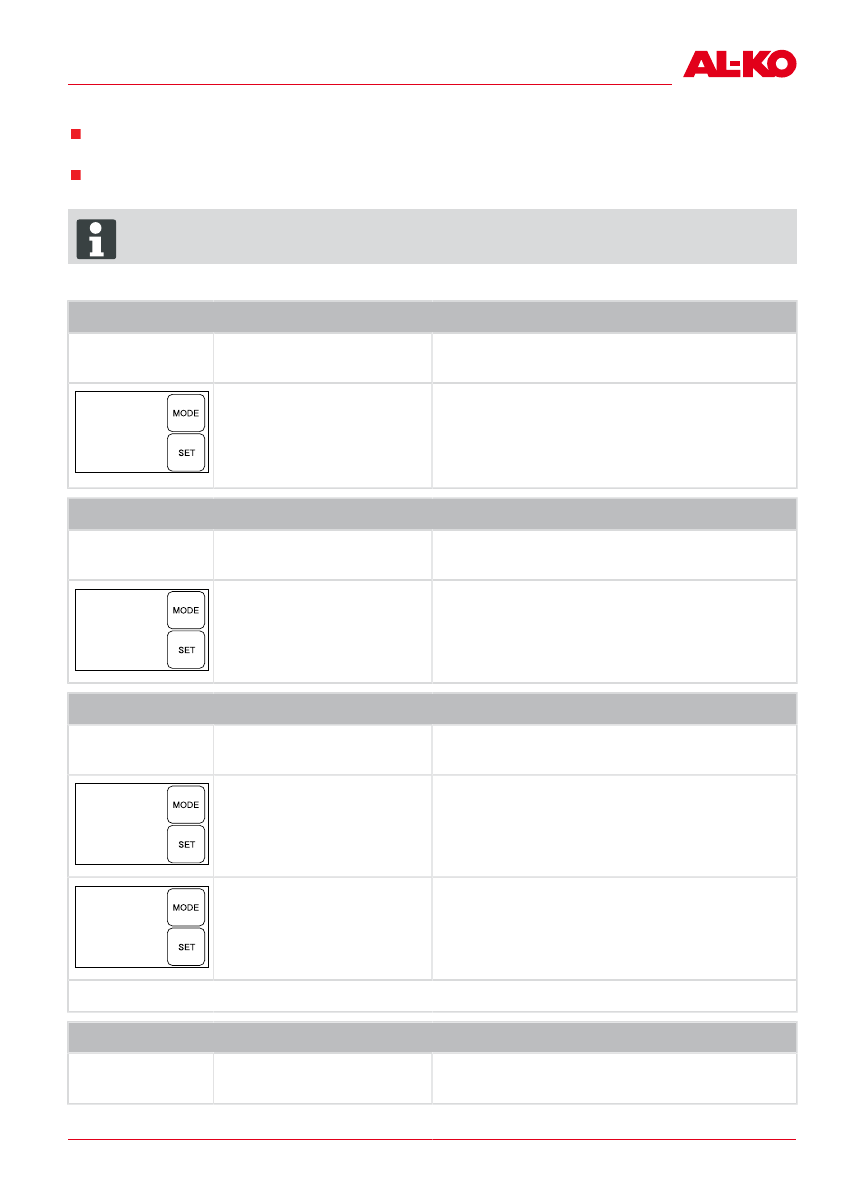 AL-KO

MODE
SET

MODE
SET

MODE
SET

MODE
SET